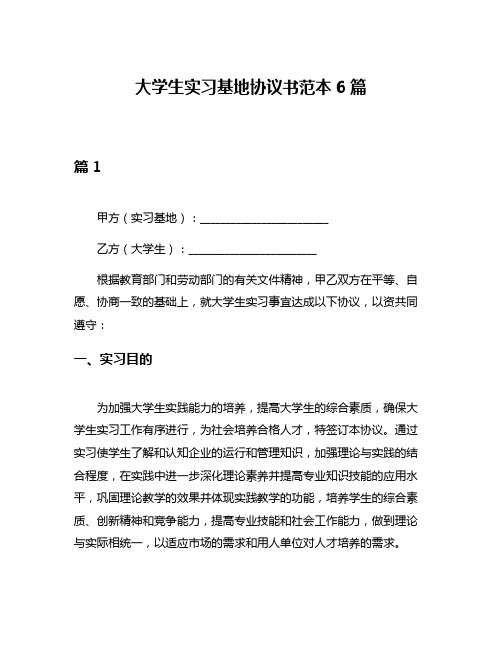 大学生实习基地协议书范本 6 篇

篇 1

甲方（实习基地）：______________________

乙方（大学生）：______________________

根据教育部门和劳动部门的有关文件精神，甲乙双方在平等、自愿、协商一致的基础上，就大学生实习事宜达成以下协议，以资共同遵守：

一、实习目的

为加强大学生实践能力的培养，提高大学生的综合素质，确保大学生实习工作有序进行，为社会培养合格人才，特签订本协议。通过实习使学生了解和认知企业的运行和管理知识，加强理论与实践的结合程度，在实践中进一步深化理论素养并提高专业知识技能的应用水平，巩固理论教学的效果并体现实践教学的功能，培养学生的综合素质、创新精神和竞争能力，提高专业技能和社会工作能力，做到理论与实际相统一，以适应市场的需求和用人单位对人才培养的需求。